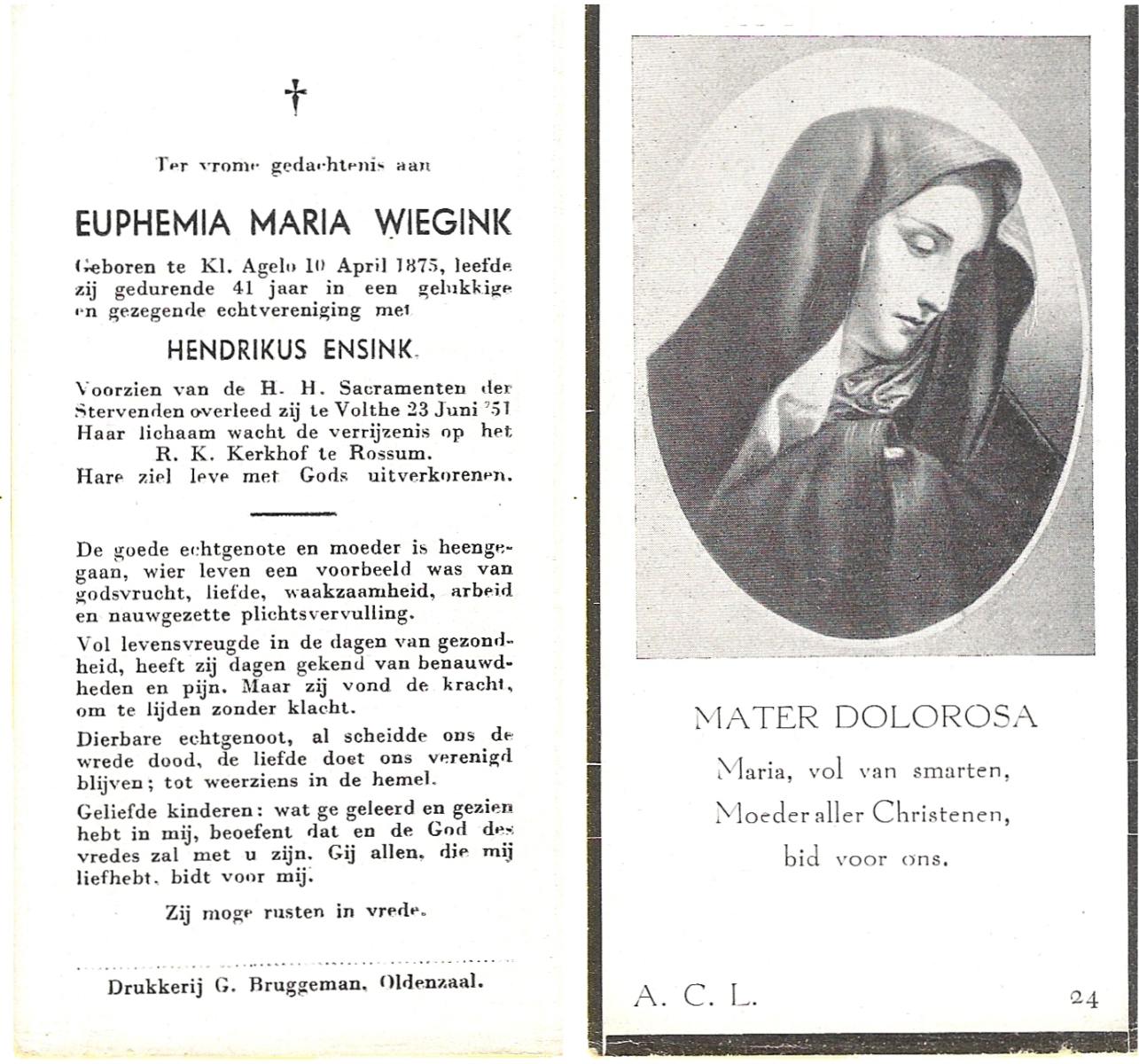 †

Ter vrome gedachtenis aan

EUPHEMIA MARIA WIEGINK

Geboren te Kl. Agelo 10 April 1875, leefde zij gedurende 41 jaar in een gelukkige en gezegende echtvereniging met

HENDRIKUS ENSINK.

Voorzien van de H. H. Sacramenten der Stervenden overleed zij te Volthe 23 Juni '51 Haar lichaam wacht de verrijzenis op het R. K. Kerkhof te Rossum. Hare ziel leve met Gods uitverkorenen.

De goede echtgenote en moeder is heengegaan, wier leven een voorbeeld was van godsvrucht, liefde, waakzaamheid, arbeid en nauwgezette plichtsvervulling.

Vol levensvreugde in de dagen van gezondheid, heeft zij dagen gekend van benauwdheden en pijn. Maar zij vond de kracht, om te lijden zonder klacht.

Dierbare echtgenoot, al scheidde ons de wrede dood, de liefde doet ons verenigd blijven; tot weerziens in de hemel.

Geliefde kinderen: wat ge geleerd en gezien hebt in mij, beoefent dat en de God des vredes zal met u zijn. Gij allen, die mij liefhebt, bidt voor mij.

Zij moge rusten in vrede.

Drukkerij G. Bruggeman, Oldenzaal.

MATER DOLOROSA

Maria, vol van smarten,
Moeder aller Christenen,
bid voor ons.

A. C. L.

24